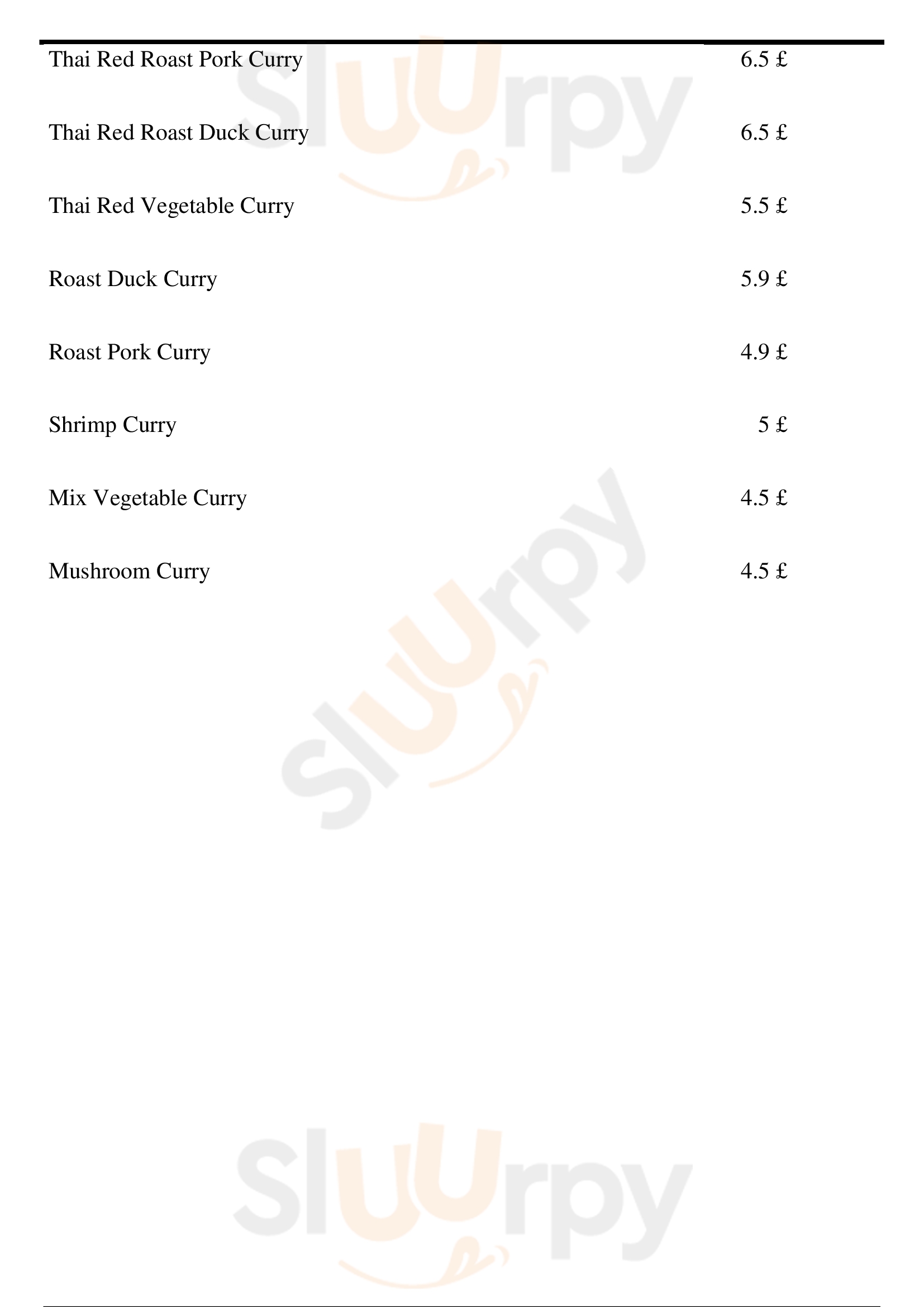 Thai Red Roast Pork Curry 6.5 £

Thai Red Roast Duck Curry 6.5 £

Thai Red Vegetable Curry 5.5 £

Roast Duck Curry 5.9 £

Roast Pork Curry 4.9 £

Shrimp Curry 5 £

Mix Vegetable Curry 4.5 £

Mushroom Curry 4.5 £

Sluurpy